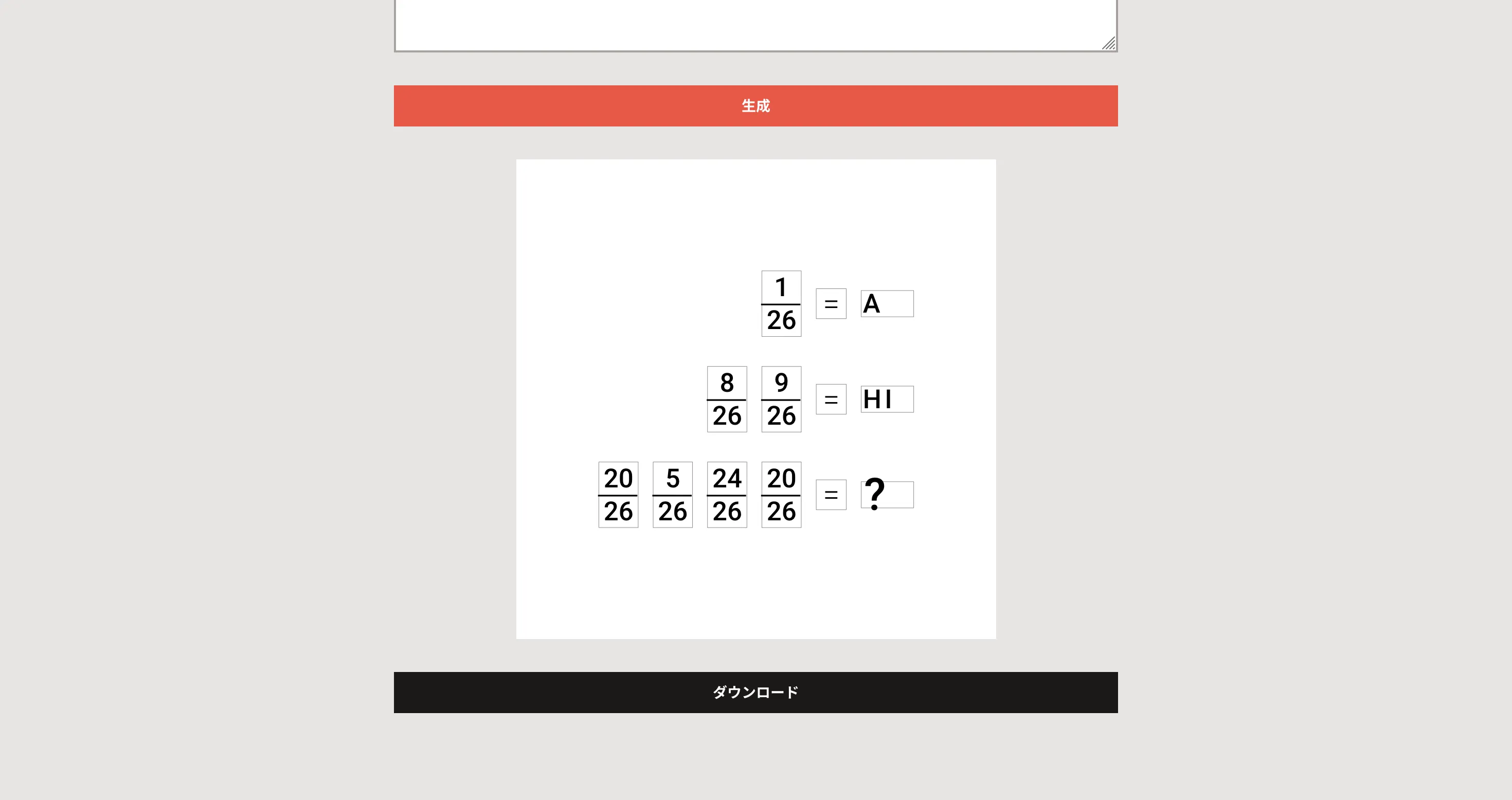 生成

$\frac{1}{26}$ = A

$\frac{8}{26}$ $\frac{9}{26}$ = HI

$\frac{20}{26}$ $\frac{5}{26}$ $\frac{24}{26}$ $\frac{20}{26}$ = ?

ダウンロード